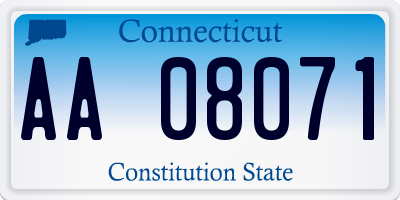 Connecticut

AA 08071

Constitution State